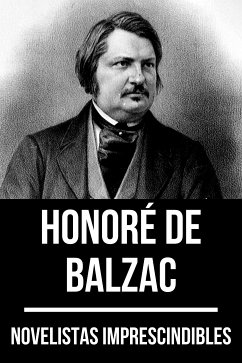 HONORÉ DE BALZAC

NOVELISTAS IMPRESCINDIBLES